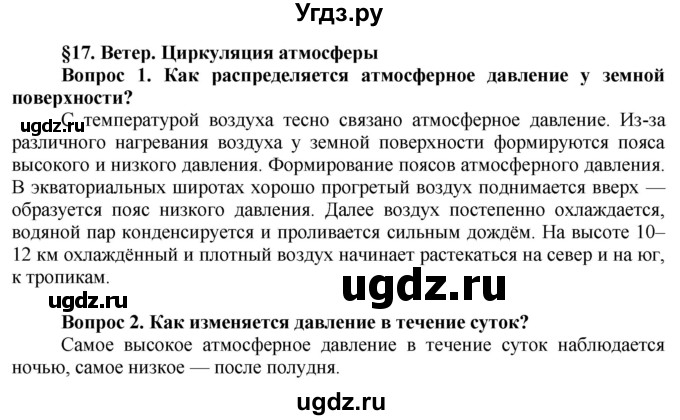 Угдз.ру

§17. Ветер. Циркуляция атмосферы

Вопрос 1. Как распределяется атмосферное давление у земной поверхности?

ugdz.ru С температурой воздуха тесно связано атмосферное давление. Из-за различного нагревания воздуха у земной поверхности формируются пояса высокого и низкого давления. Формирование поясов атмосферного давления. В экваториальных широтах хорошо прогретый воздух поднимается вверх — образуется пояс низкого давления. Далее воздух постепенно охлаждается, водяной пар конденсируется и проливается сильным дождём. На высоте 10–12 км охлаждённый и плотный воздух начинает растекаться на север и на юг, к тропикам.

ugdz.ru

ugdz.ru

Вопрос 2. Как изменяется давление в течение суток?

Самое высокое атмосферное давление в течение суток наблюдается ночью, самое низкое — после полудня.

ugdz.ru